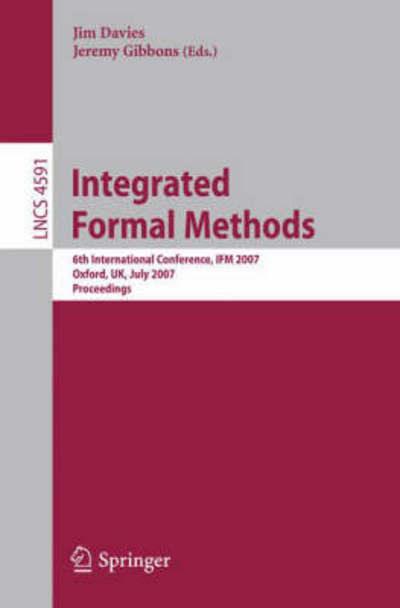 Jim Davies
Jeremy Gibbons (Eds.)

LNCS 4591

Integrated Formal Methods

6th International Conference, IFM 2007
Oxford, UK, July 2007
Proceedings

Springer